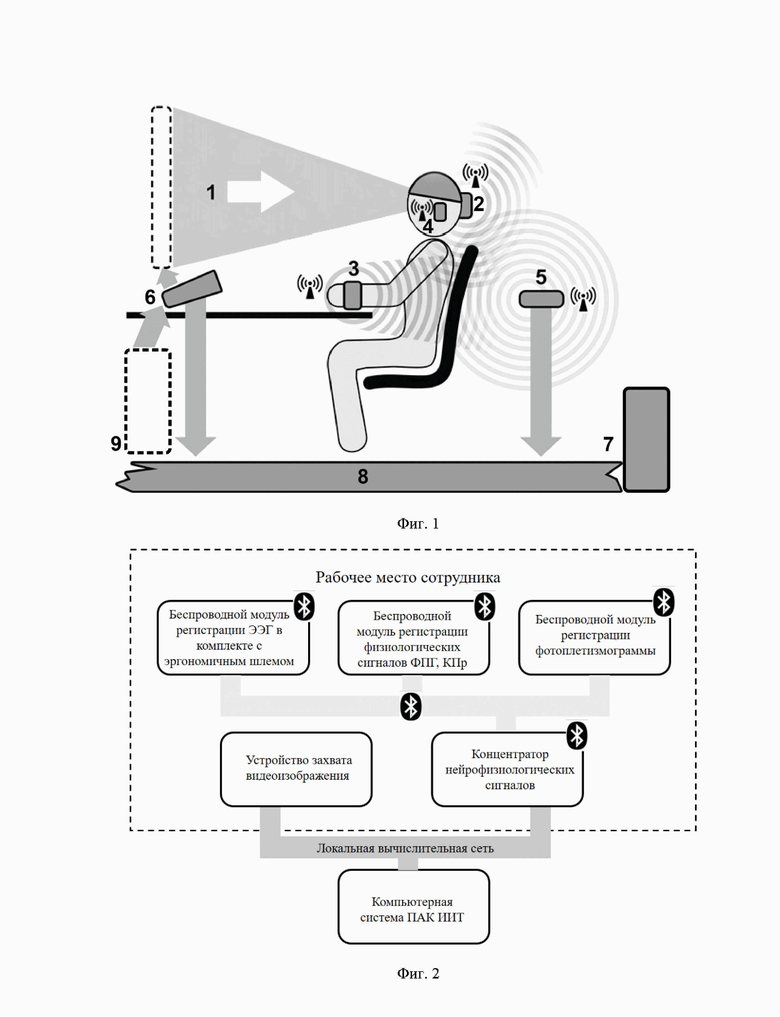 1

2

4

3

5

6

9

7

8

Фиг. 1

Рабочее место сотрудника

Беспроводной модуль регистрации ЭЭГ в комплекте с эргономичным шлемом

Беспроводной модуль регистрации физиологических сигналов ФПГ, КПр

Беспроводной модуль регистрации фотоплетизмограммы

Устройство захвата видеоизображения

Концентратор нейрофизиологических сигналов

Локальная вычислительная сеть

Компьютерная система ПАК ИИТ

Фиг. 2